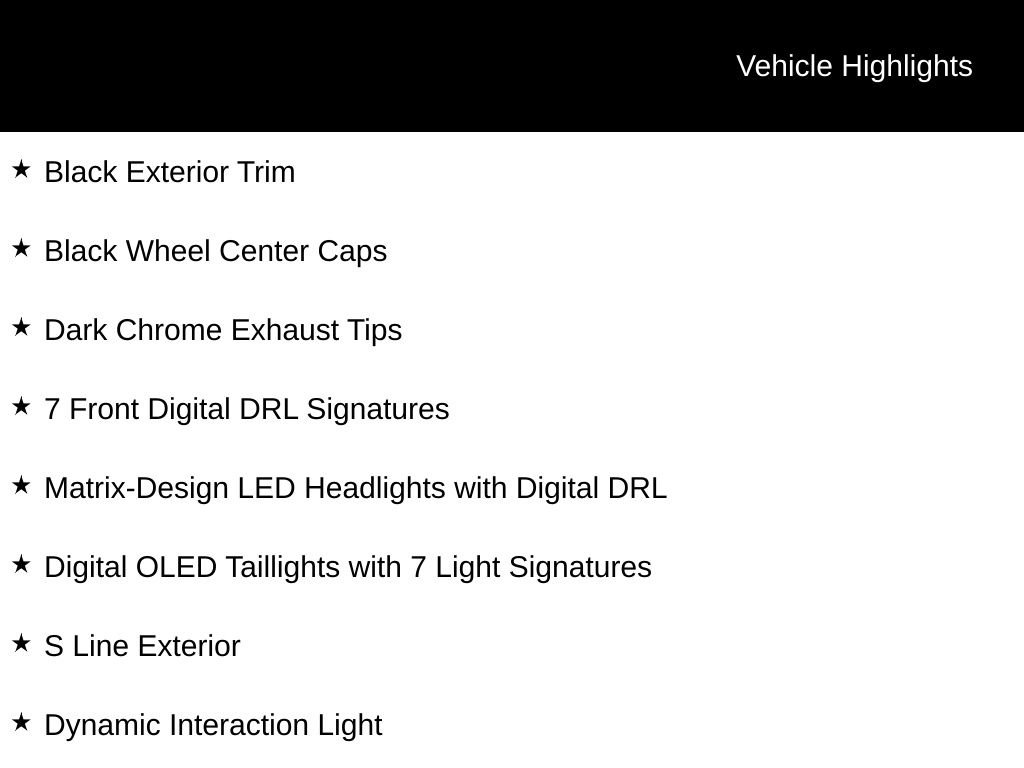 Vehicle Highlights

★ Black Exterior Trim

★ Black Wheel Center Caps

★ Dark Chrome Exhaust Tips

★ 7 Front Digital DRL Signatures

★ Matrix-Design LED Headlights with Digital DRL

★ Digital OLED Taillights with 7 Light Signatures

★ S Line Exterior

★ Dynamic Interaction Light